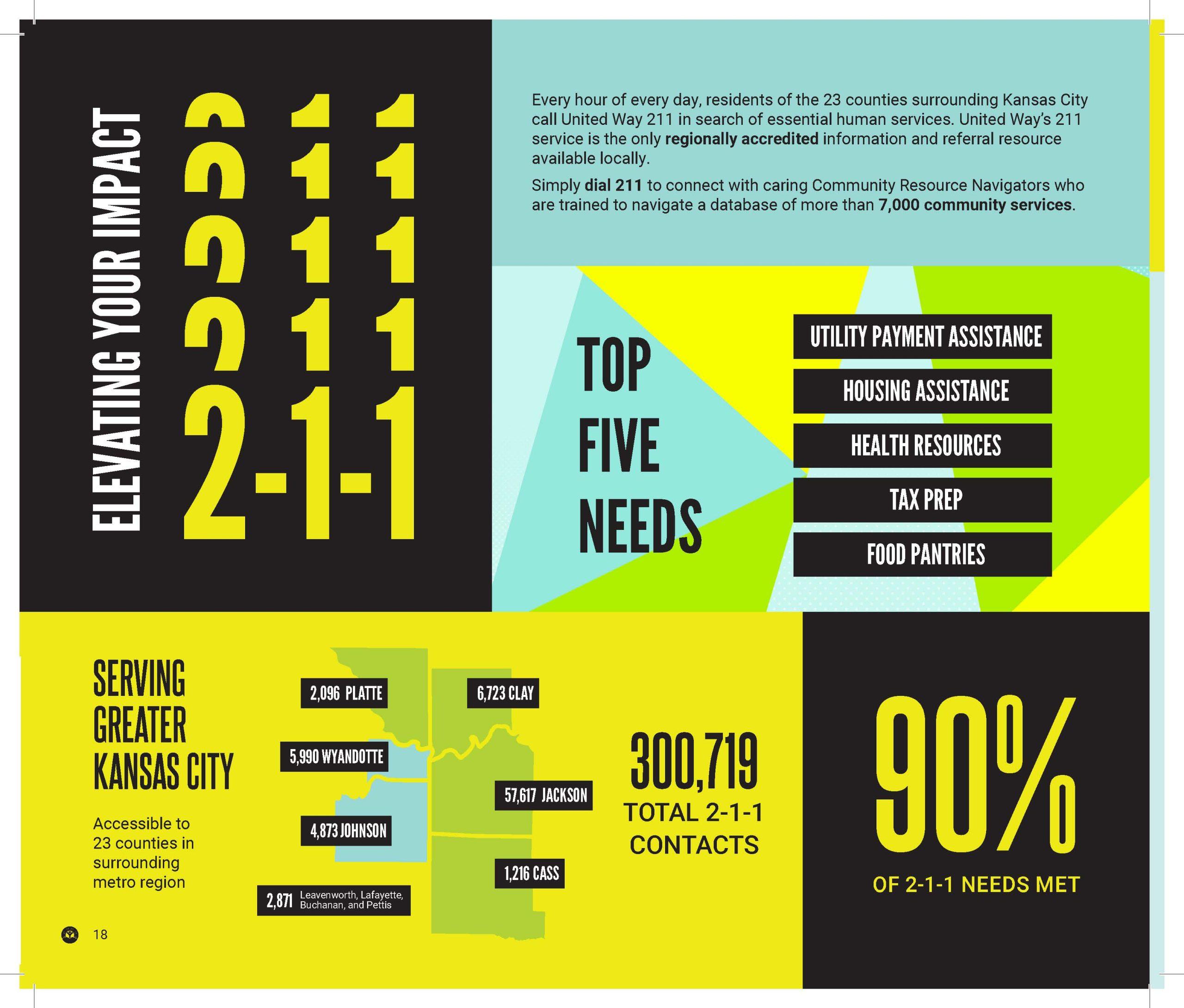 ELEVATING YOUR IMPACT

2-1-1

Every hour of every day, residents of the 23 counties surrounding Kansas City call United Way 211 in search of essential human services. United Way's 211 service is the only regionally accredited information and referral resource available locally.

Simply dial 211 to connect with caring Community Resource Navigators who are trained to navigate a database of more than 7,000 community services.

TOP FIVE NEEDS

UTILITY PAYMENT ASSISTANCE

HOUSING ASSISTANCE

HEALTH RESOURCES

TAX PREP

FOOD PANTRIES

SERVING GREATER KANSAS CITY

Accessible to 23 counties in surrounding metro region

2,096 PLATTE

6,723 CLAY

5,990 WYANDOTTE

57,617 JACKSON

4,873 JOHNSON

1,216 CASS

2,871 Leavenworth, Lafayette, Buchanan, and Pettis

300,719
TOTAL 2-1-1 CONTACTS

90%
OF 2-1-1 NEEDS MET

18